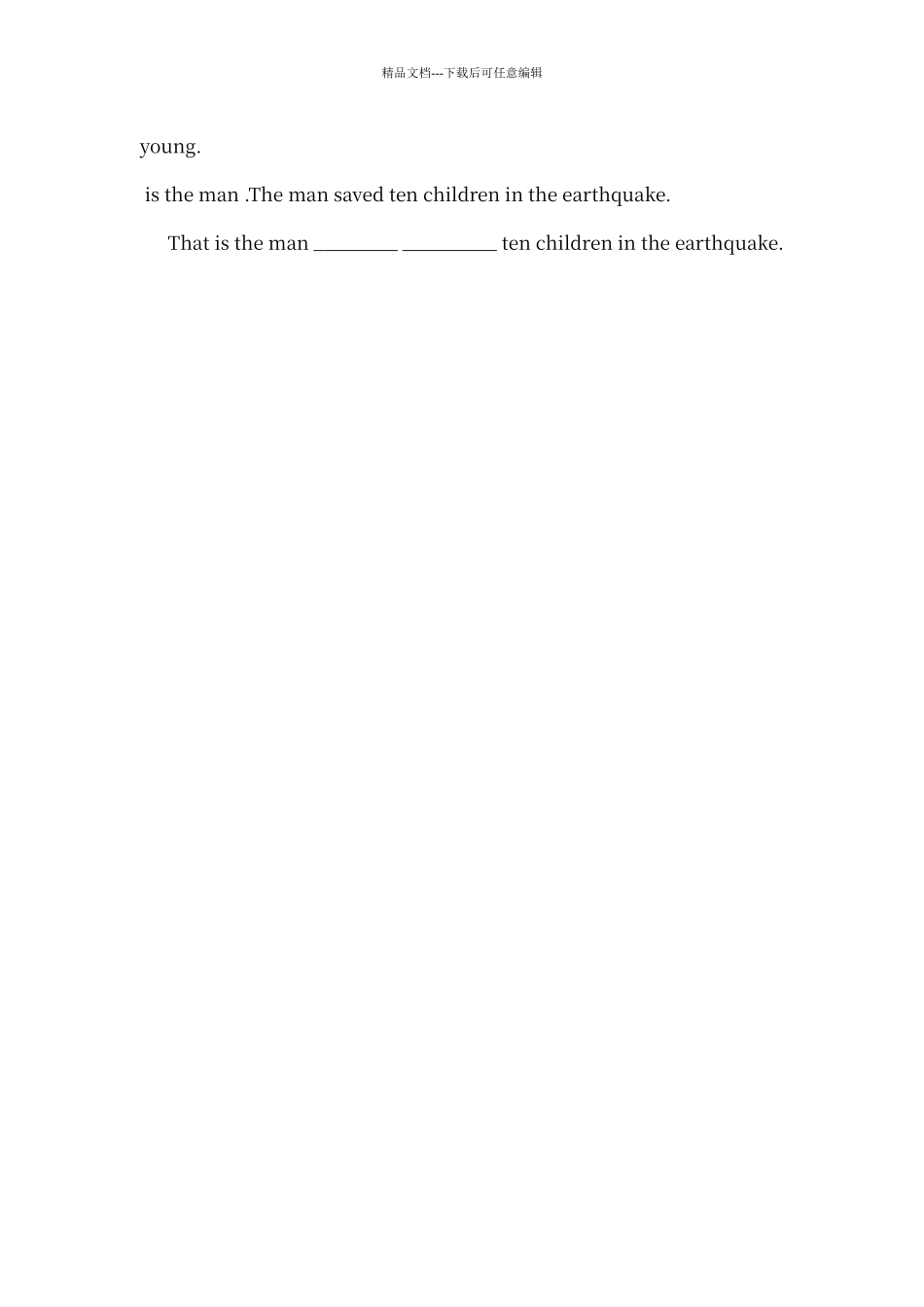 精品文档---下载后可任意编辑

young.

is the man .The man saved ten children in the earthquake.

That is the man ____ ____ ten children in the earthquake.